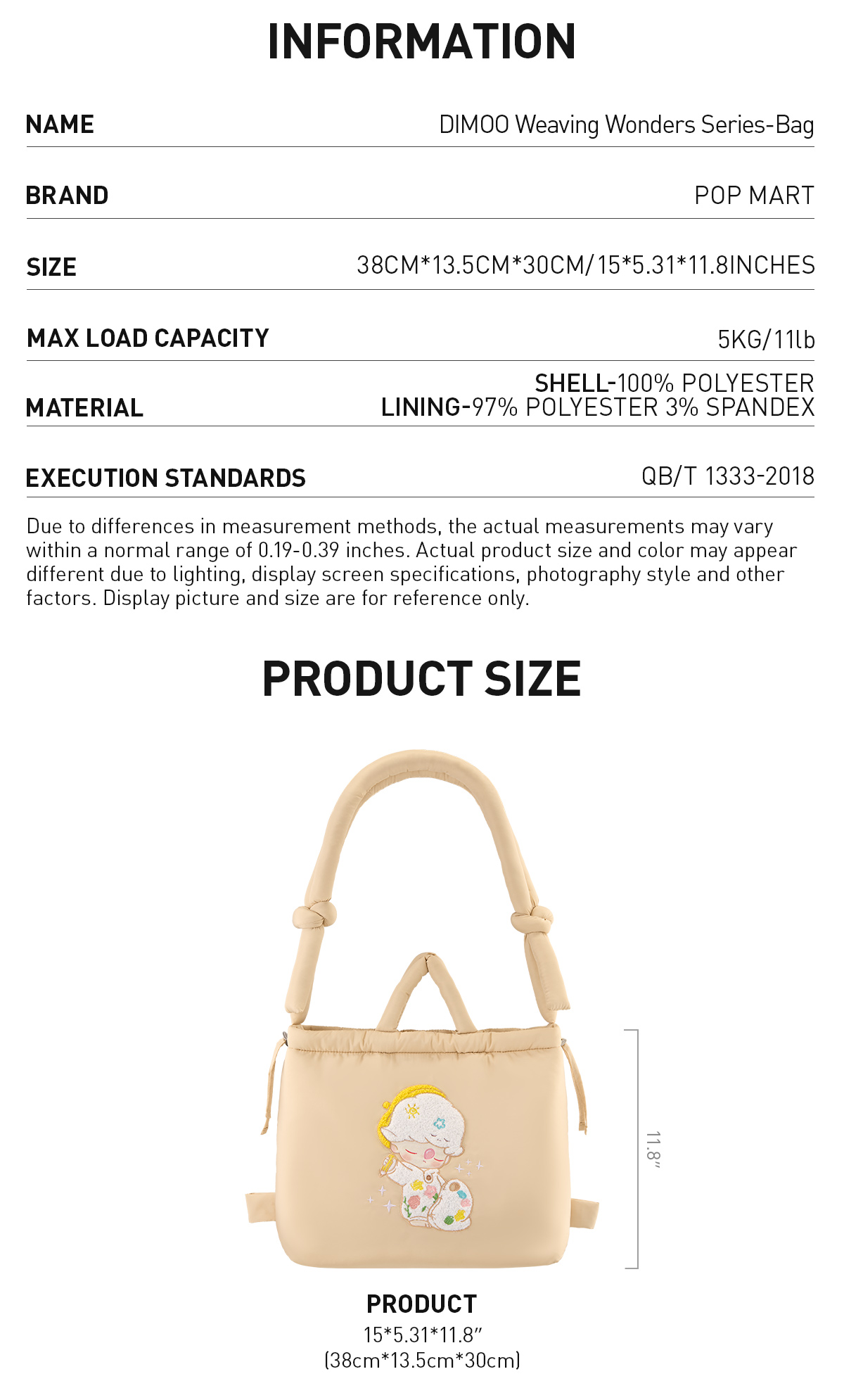 INFORMATION

NAME
DIMOO Weaving Wonders Series-Bag

BRAND
POP MART

SIZE
38CM*13.5CM*30CM/15*5.31*11.8INCHES

MAX LOAD CAPACITY
5KG/11lb

MATERIAL
SHELL-100% POLYESTER
LINING-97% POLYESTER 3% SPANDEX

EXECUTION STANDARDS
QB/T 1333-2018

Due to differences in measurement methods, the actual measurements may vary within a normal range of 0.19-0.39 inches. Actual product size and color may appear different due to lighting, display screen specifications, photography style and other factors. Display picture and size are for reference only.

PRODUCT SIZE

11.8"

PRODUCT
15*5.31*11.8"
(38cm*13.5cm*30cm)